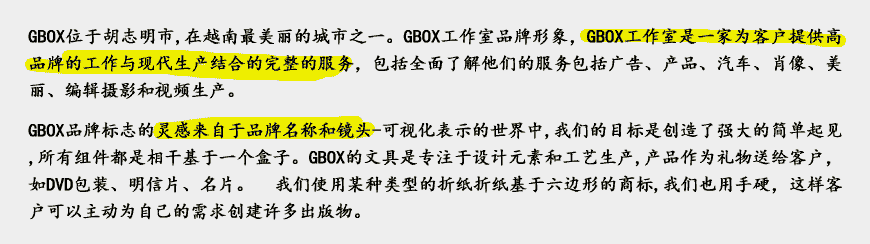 GBOX位于胡志明市，在越南最美丽的城市之一。GBOX工作室品牌形象，GBOX工作室是一家为客户提供高品牌的工作与现代生产结合的完整的服务，包括全面了解他们的服务包括广告、产品、汽车、肖像、美丽、编辑摄影和视频生产。

GBOX品牌标志的灵感来自于品牌名称和镜头-可视化表示的世界中，我们的目标是创造了强大的简单起见，所有组件都是相干基于一个盒子。GBOX的文具是专注于设计元素和工艺生产，产品作为礼物送给客户，如DVD包装、明信片、名片。 我们使用某种类型的折纸折纸基于六边形的商标，我们也用手硬，这样客户可以主动为自己的需求创建许多出版物。